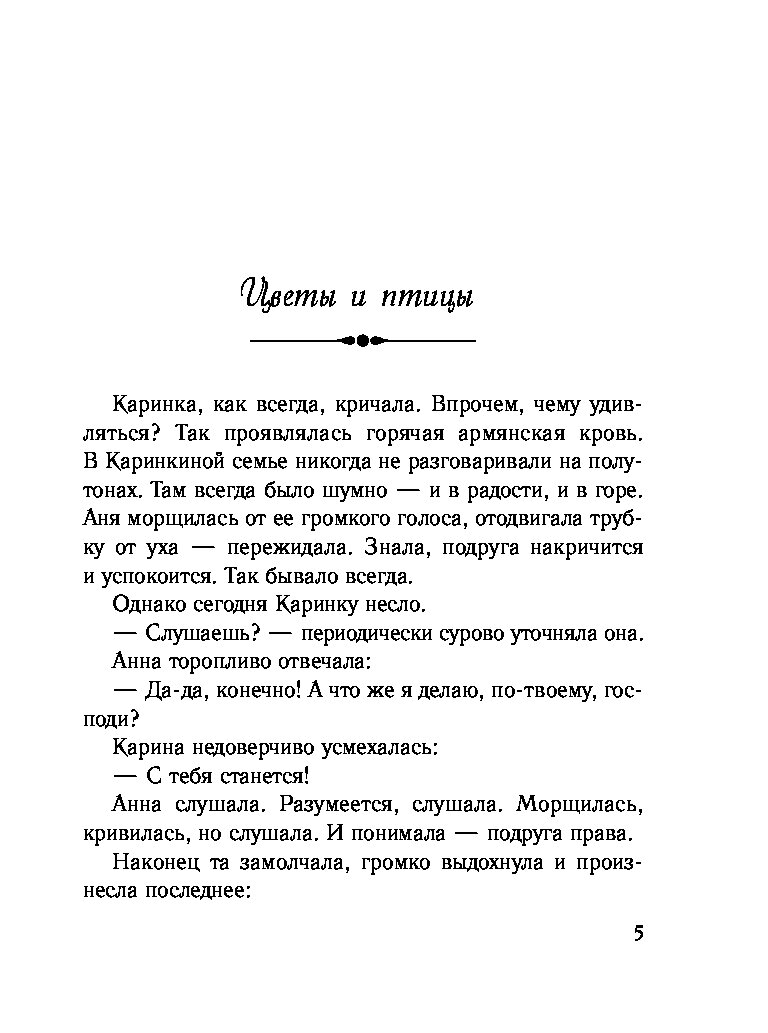 Цветы и птицы

Каринка, как всегда, кричала. Впрочем, чему удивляться? Так проявлялась горячая армянская кровь. В Каринкиной семье никогда не разговаривали на полутонах. Там всегда было шумно — и в радости, и в горе. Аня морщилась от ее громкого голоса, отодвигала трубку от уха — пережидала. Знала, подруга накричится и успокоится. Так бывало всегда.

Однако сегодня Каринку несло.

— Слушаешь? — периодически сурово уточняла она.

Анна торопливо отвечала:

— Да-да, конечно! А что же я делаю, по-твоему, господи?

Карина недоверчиво усмехалась:

— С тебя станется!

Анна слушала. Разумеется, слушала. Морщилась, кривилась, но слушала. И понимала — подруга права.

Наконец та замолчала, громко выдохнула и произнесла последнее:

5